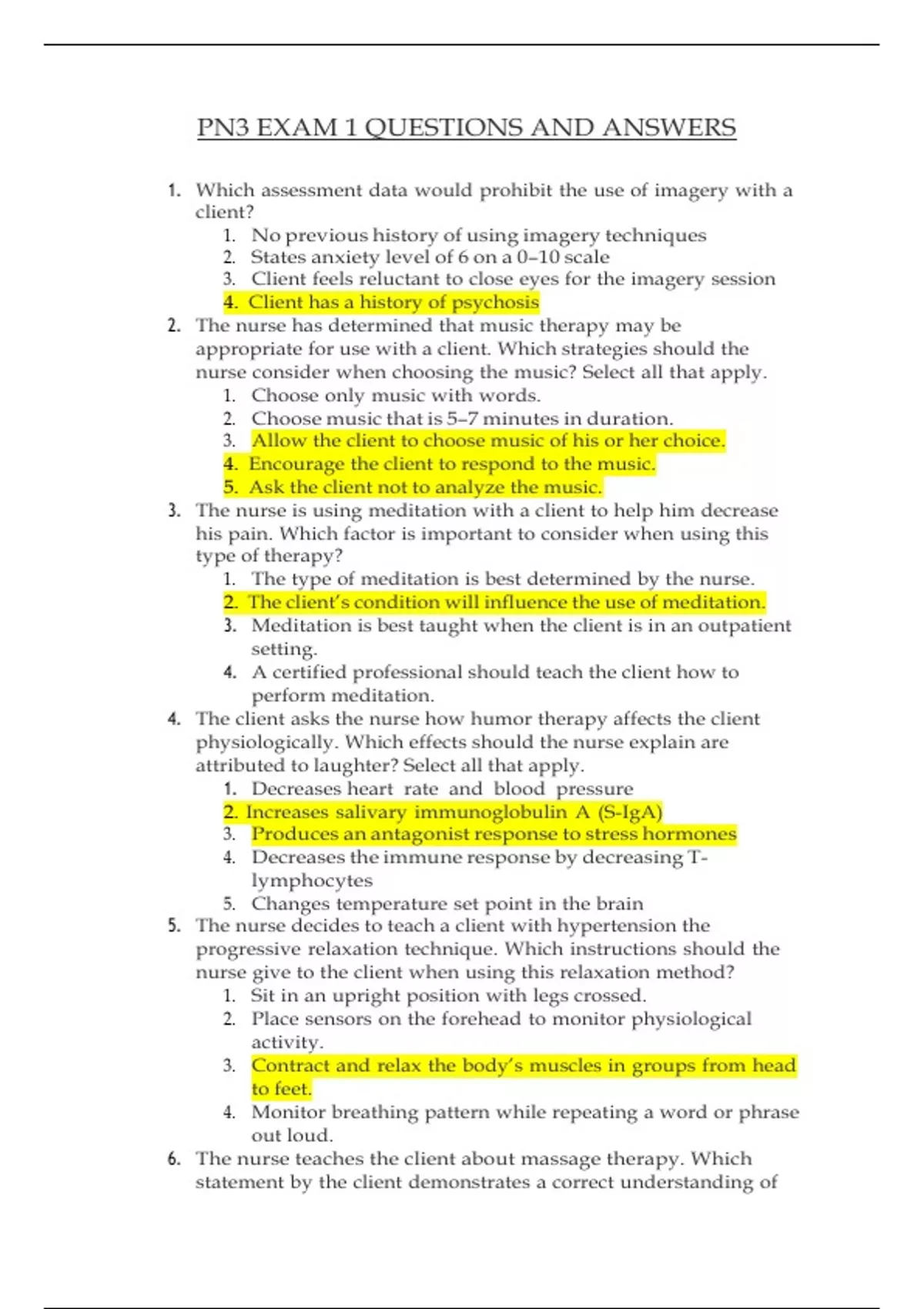 PN3 EXAM 1 QUESTIONS AND ANSWERS

1. Which assessment data would prohibit the use of imagery with a client?
1. No previous history of using imagery techniques
2. States anxiety level of 6 on a 0–10 scale
3. Client feels reluctant to close eyes for the imagery session
4. Client has a history of psychosis

2. The nurse has determined that music therapy may be appropriate for use with a client. Which strategies should the nurse consider when choosing the music? Select all that apply.
1. Choose only music with words.
2. Choose music that is 5–7 minutes in duration.
3. Allow the client to choose music of his or her choice.
4. Encourage the client to respond to the music.
5. Ask the client not to analyze the music.

3. The nurse is using meditation with a client to help him decrease his pain. Which factor is important to consider when using this type of therapy?
1. The type of meditation is best determined by the nurse.
2. The client's condition will influence the use of meditation.
3. Meditation is best taught when the client is in an outpatient setting.
4. A certified professional should teach the client how to perform meditation.

4. The client asks the nurse how humor therapy affects the client physiologically. Which effects should the nurse explain are attributed to laughter? Select all that apply.
1. Decreases heart rate and blood pressure
2. Increases salivary immunoglobulin A (S-IgA)
3. Produces an antagonist response to stress hormones
4. Decreases the immune response by decreasing T-lymphocytes
5. Changes temperature set point in the brain

5. The nurse decides to teach a client with hypertension the progressive relaxation technique. Which instructions should the nurse give to the client when using this relaxation method?
1. Sit in an upright position with legs crossed.
2. Place sensors on the forehead to monitor physiological activity.
3. Contract and relax the body's muscles in groups from head to feet.
4. Monitor breathing pattern while repeating a word or phrase out loud.

6. The nurse teaches the client about massage therapy. Which statement by the client demonstrates a correct understanding of